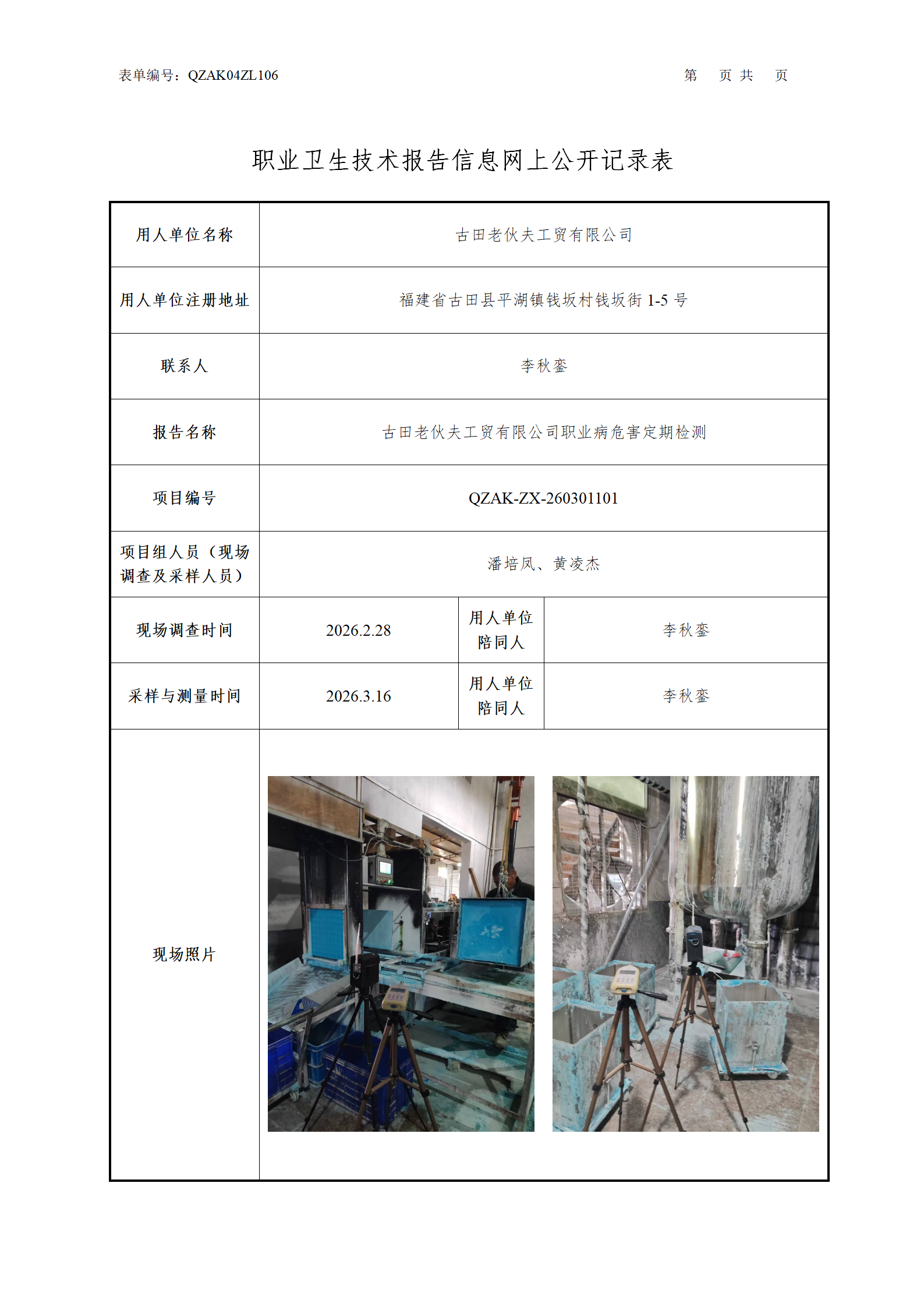 表单编号：QZAK04ZL106 第 页 共 页

职业卫生技术报告信息网上公开记录表

| 用人单位名称 | 古田老伙夫工贸有限公司 | | |
|---|---|---|---|
| 用人单位注册地址 | 福建省古田县平湖镇钱坂村钱坂街 1-5 号 | | |
| 联系人 | 李秋銮 | | |
| 报告名称 | 古田老伙夫工贸有限公司职业病危害定期检测 | | |
| 项目编号 | QZAK-ZX-260301101 | | |
| 项目组人员（现场调查及采样人员） | 潘培凤、黄凌杰 | | |
| 现场调查时间 | 2026.2.28 | 用人单位陪同人 | 李秋銮 |
| 采样与测量时间 | 2026.3.16 | 用人单位陪同人 | 李秋銮 |
| 现场照片 | | | |